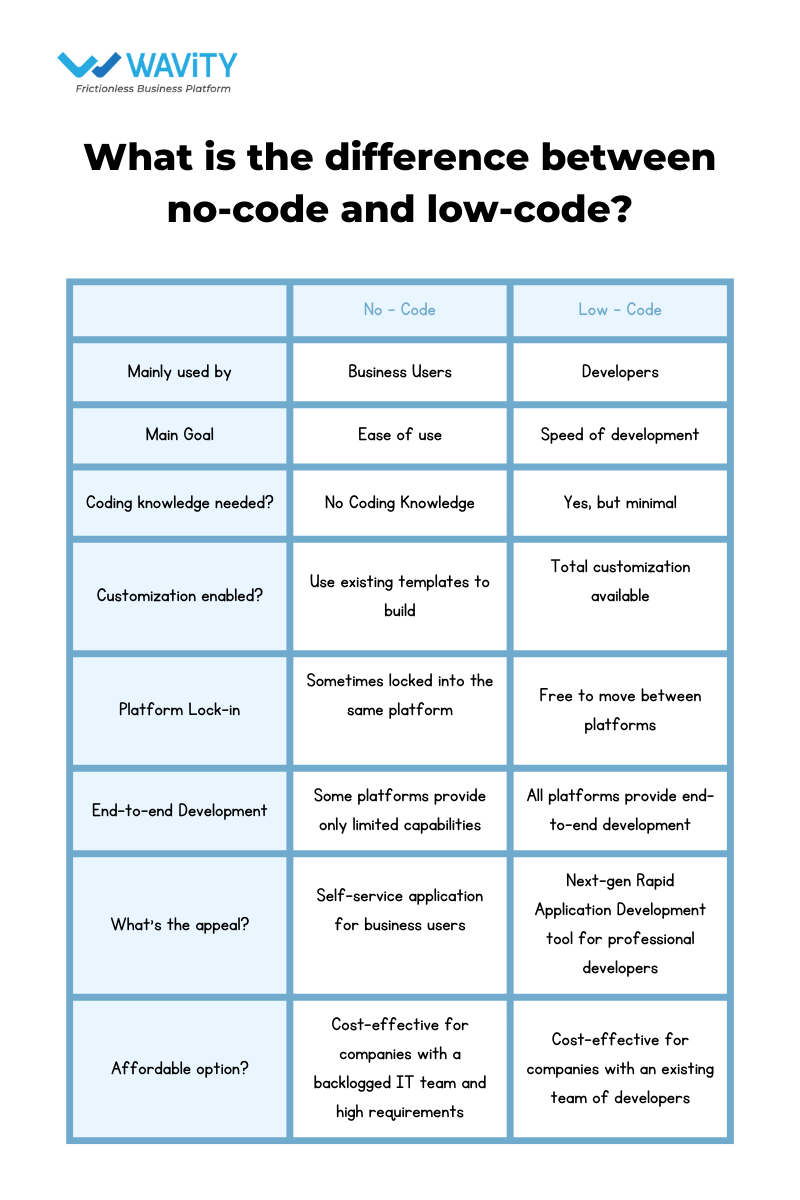 WAViTY
Frictionless Business Platform

What is the difference between no-code and low-code?

| | No - Code | Low - Code |
|---|---|---|
| Mainly used by | Business Users | Developers |
| Main Goal | Ease of use | Speed of development |
| Coding knowledge needed? | No Coding Knowledge | Yes, but minimal |
| Customization enabled? | Use existing templates to build | Total customization available |
| Platform Lock-in | Sometimes locked into the same platform | Free to move between platforms |
| End-to-end Development | Some platforms provide only limited capabilities | All platforms provide end-to-end development |
| What's the appeal? | Self-service application for business users | Next-gen Rapid Application Development tool for professional developers |
| Affordable option? | Cost-effective for companies with a backlogged IT team and high requirements | Cost-effective for companies with an existing team of developers |